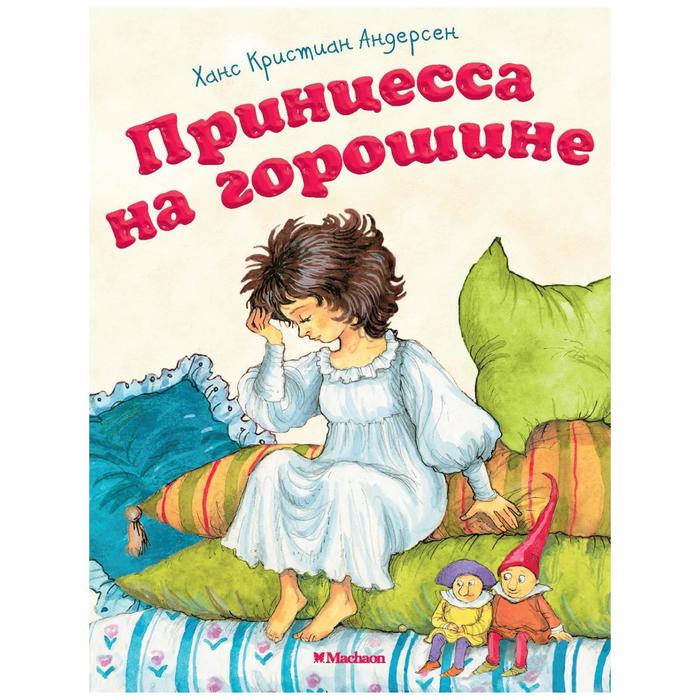 Ханс Кристиан Андерсен

Принцесса на горошине

Machaon